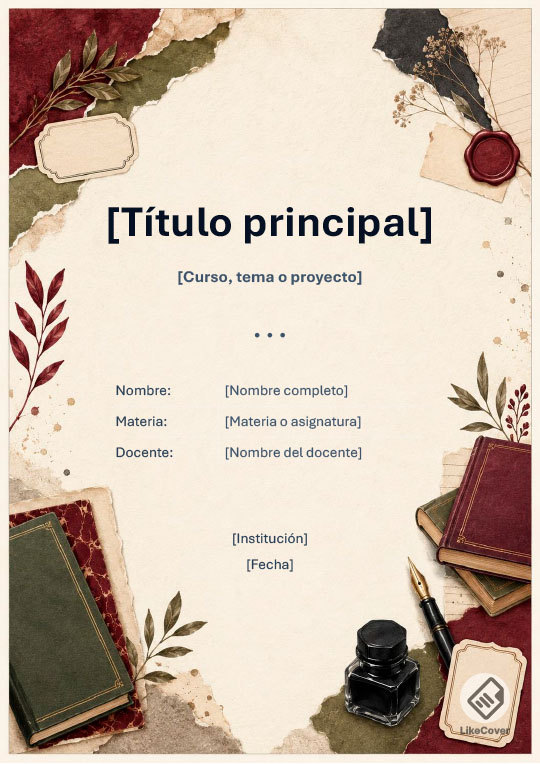 [Título principal]

[Curso, tema o proyecto]

• • •

Nombre: [Nombre completo]
Materia: [Materia o asignatura]
Docente: [Nombre del docente]

[Institución]
[Fecha]

LikeCover